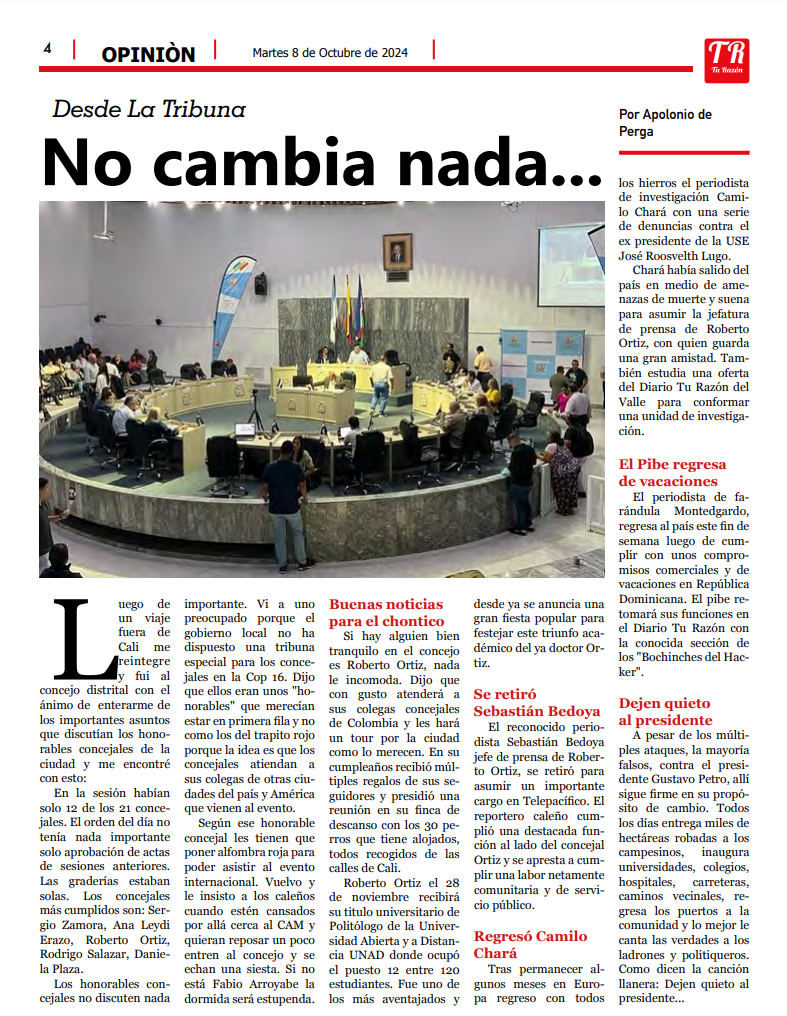 4 OPINIÒN Martes 8 de Octubre de 2024

TR Tu Razón

Desde La Tribuna

No cambia nada...

Por Apolonio de Perga

Luego de un viaje fuera de Cali me reintegre y fui al concejo distrital con el ánimo de enterarme de los importantes asuntos que discutían los honorables concejales de la ciudad y me encontré con esto:

En la sesión habían solo 12 de los 21 concejales. El orden del día no tenía nada importante solo aprobación de actas de sesiones anteriores. Las graderías estaban solas. Los concejales más cumplidos son: Sergio Zamora, Ana Leydi Erazo, Roberto Ortiz, Rodrigo Salazar, Daniela Plaza.

Los honorables concejales no discuten nada importante. Vi a uno preocupado porque el gobierno local no ha dispuesto una tribuna especial para los concejales en la Cop 16. Dijo que ellos eran unos "honorables" que merecían estar en primera fila y no como los del trapito rojo porque la idea es que los concejales atiendan a sus colegas de otras ciudades del país y América que vienen al evento.

Según ese honorable concejal les tienen que poner alfombra roja para poder asistir al evento internacional. Vuelvo y le insisto a los caleños cuando estén cansados por allá cerca al CAM y quieran reposar un poco entren al concejo y se echan una siesta. Si no está Fabio Arroyabe la dormida será estupenda.

Buenas noticias para el chontico

Si hay alguien bien tranquilo en el concejo es Roberto Ortiz, nada le incomoda. Dijo que con gusto atenderá a sus colegas concejales de Colombia y les hará un tour por la ciudad como lo merecen. En su cumpleaños recibió múltiples regalos de sus seguidores y presidió una reunión en su finca de descanso con los 30 perros que tiene alojados, todos recogidos de las calles de Cali.

Roberto Ortiz el 28 de noviembre recibirá su titulo universitario de Politólogo de la Universidad Abierta y a Distancia UNAD donde ocupó el puesto 12 entre 120 estudiantes. Fue uno de los más aventajados y desde ya se anuncia una gran fiesta popular para festejar este triunfo académico del ya doctor Ortiz.

Se retiró Sebastián Bedoya

El reconocido periodista Sebastián Bedoya jefe de prensa de Roberto Ortiz, se retiró para asumir un importante cargo en Telepacífico. El reportero caleño cumplió una destacada función al lado del concejal Ortiz y se apresta a cumplir una labor netamente comunitaria y de servicio público.

Regresó Camilo Chará

Tras permanecer algunos meses en Europa regreso con todos los hierros el periodista de investigación Camilo Chará con una serie de denuncias contra el ex presidente de la USE José Roosvelth Lugo.

Chará había salido del país en medio de amenazas de muerte y suena para asumir la jefatura de prensa de Roberto Ortiz, con quien guarda una gran amistad. También estudia una oferta del Diario Tu Razón del Valle para conformar una unidad de investigación.

El Pibe regresa de vacaciones

El periodista de farándula Montedgardo, regresa al país este fin de semana luego de cumplir con unos compromisos comerciales y de vacaciones en República Dominicana. El pibe retomará sus funciones en el Diario Tu Razón con la conocida sección de los "Bochinches del Hacker".

Dejen quieto al presidente

A pesar de los múltiples ataques, la mayoría falsos, contra el presidente Gustavo Petro, allí sigue firme en su propósito de cambio. Todos los días entrega miles de hectáreas robadas a los campesinos, inaugura universidades, colegios, hospitales, carreteras, caminos vecinales, regresa los puertos a la comunidad y lo mejor le canta las verdades a los ladrones y politiqueros. Como dicen la canción llanera: Dejen quieto al presidente...